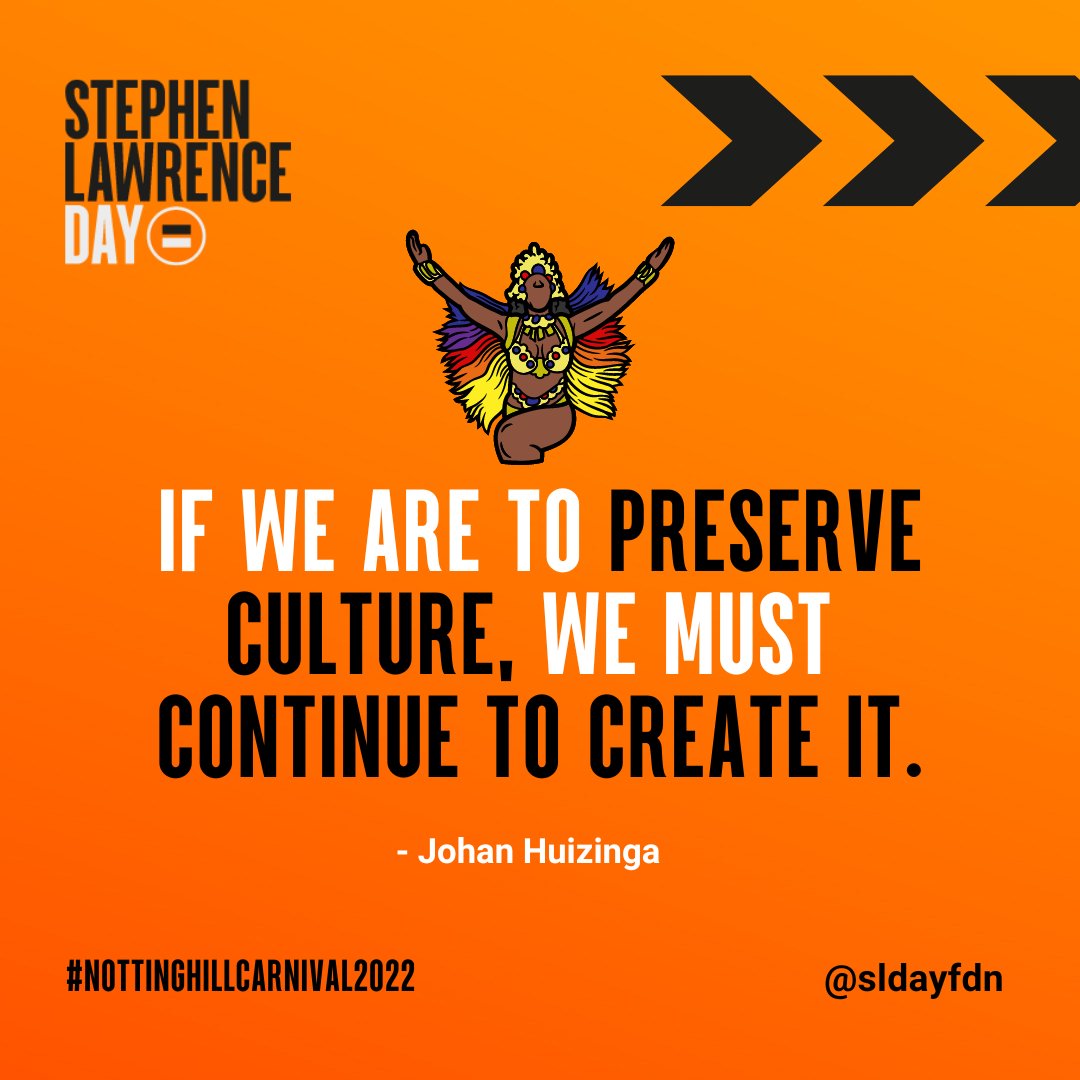 STEPHEN LAWRENCE DAY

IF WE ARE TO PRESERVE CULTURE, WE MUST CONTINUE TO CREATE IT.

- Johan Huizinga

#NOTTINGHILLCARNIVAL2022

@sldayfdn